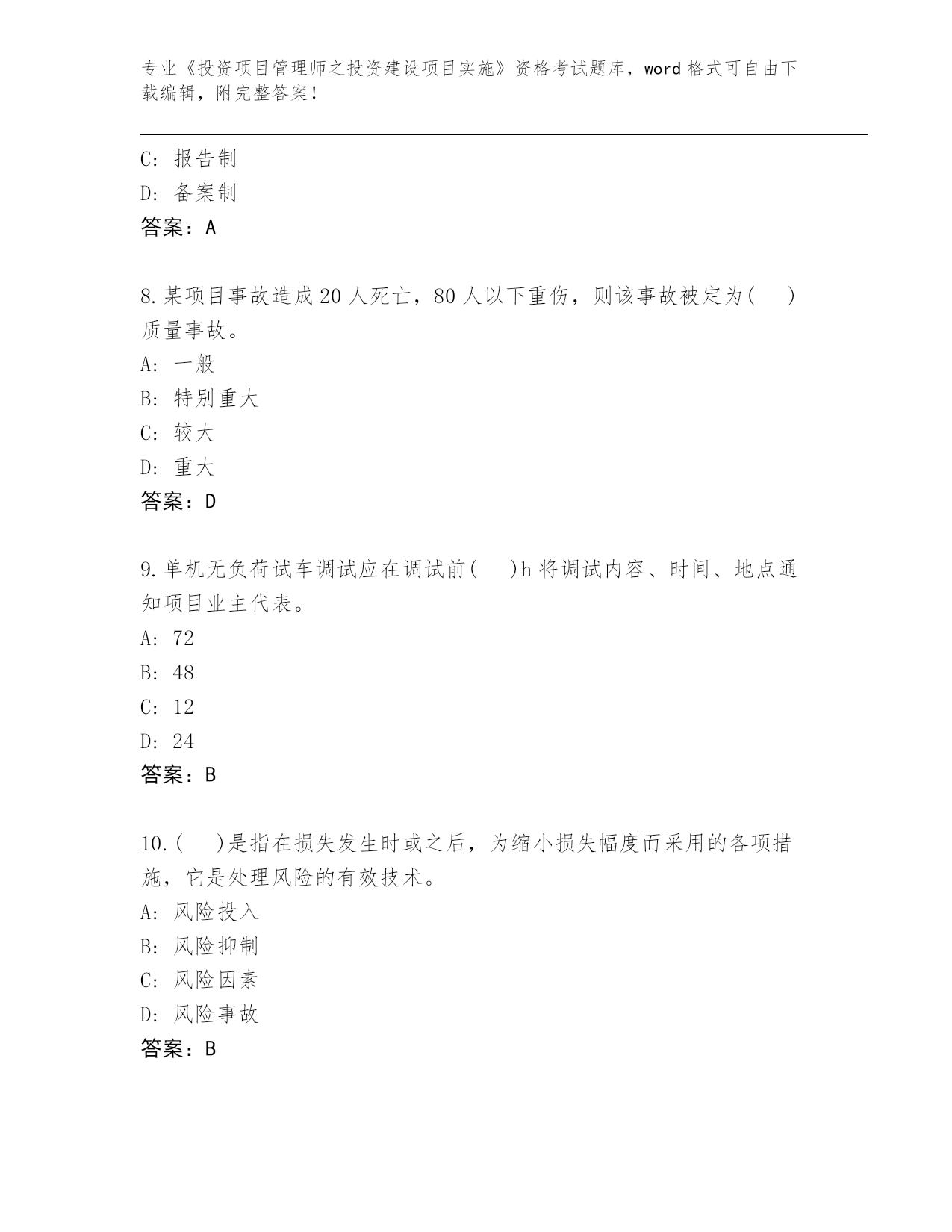 专业《投资项目管理师之投资建设项目实施》资格考试题库，word 格式可自由下载编辑，附完整答案！

C: 报告制
D: 备案制
答案：A

8.某项目事故造成 20 人死亡，80 人以下重伤，则该事故被定为(　)质量事故。
A: 一般
B: 特别重大
C: 较大
D: 重大
答案：D

9.单机无负荷试车调试应在调试前(　)h 将调试内容、时间、地点通知项目业主代表。
A: 72
B: 48
C: 12
D: 24
答案：B

10.(　)是指在损失发生时或之后，为缩小损失幅度而采用的各项措施，它是处理风险的有效技术。
A: 风险投入
B: 风险抑制
C: 风险因素
D: 风险事故
答案：B